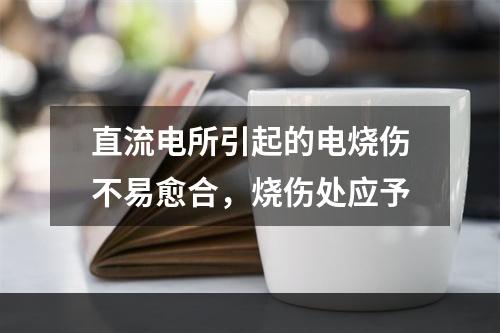 直流电所引起的电烧伤不易愈合，烧伤处应予